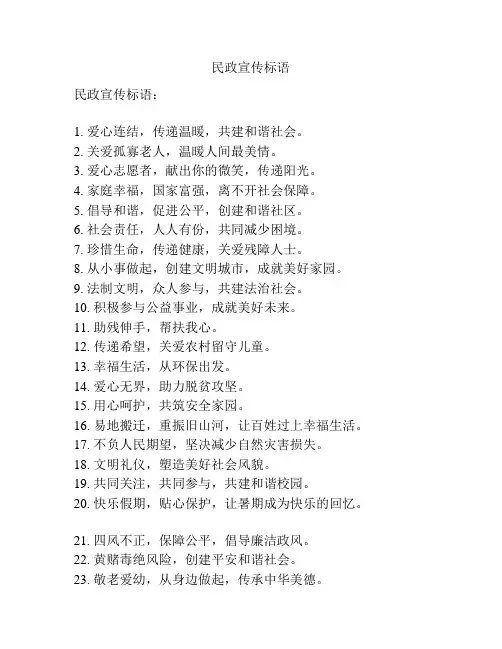 民政宣传标语

民政宣传标语：

1. 爱心连结，传递温暖，共建和谐社会。
2. 关爱孤寡老人，温暖人间最美情。
3. 爱心志愿者，献出你的微笑，传递阳光。
4. 家庭幸福，国家富强，离不开社会保障。
5. 倡导和谐，促进公平，创建和谐社区。
6. 社会责任，人人有份，共同减少困境。
7. 珍惜生命，传递健康，关爱残障人士。
8. 从小事做起，创建文明城市，成就美好家园。
9. 法制文明，众人参与，共建法治社会。
10. 积极参与公益事业，成就美好未来。
11. 助残伸手，帮扶我心。
12. 传递希望，关爱农村留守儿童。
13. 幸福生活，从环保出发。
14. 爱心无界，助力脱贫攻坚。
15. 用心呵护，共筑安全家园。
16. 易地搬迁，重振旧山河，让百姓过上幸福生活。
17. 不负人民期望，坚决减少自然灾害损失。
18. 文明礼仪，塑造美好社会风貌。
19. 共同关注，共同参与，共建和谐校园。
20. 快乐假期，贴心保护，让暑期成为快乐的回忆。

21. 四风不正，保障公平，倡导廉洁政风。
22. 黄赌毒绝风险，创建平安和谐社会。
23. 敬老爱幼，从身边做起，传承中华美德。